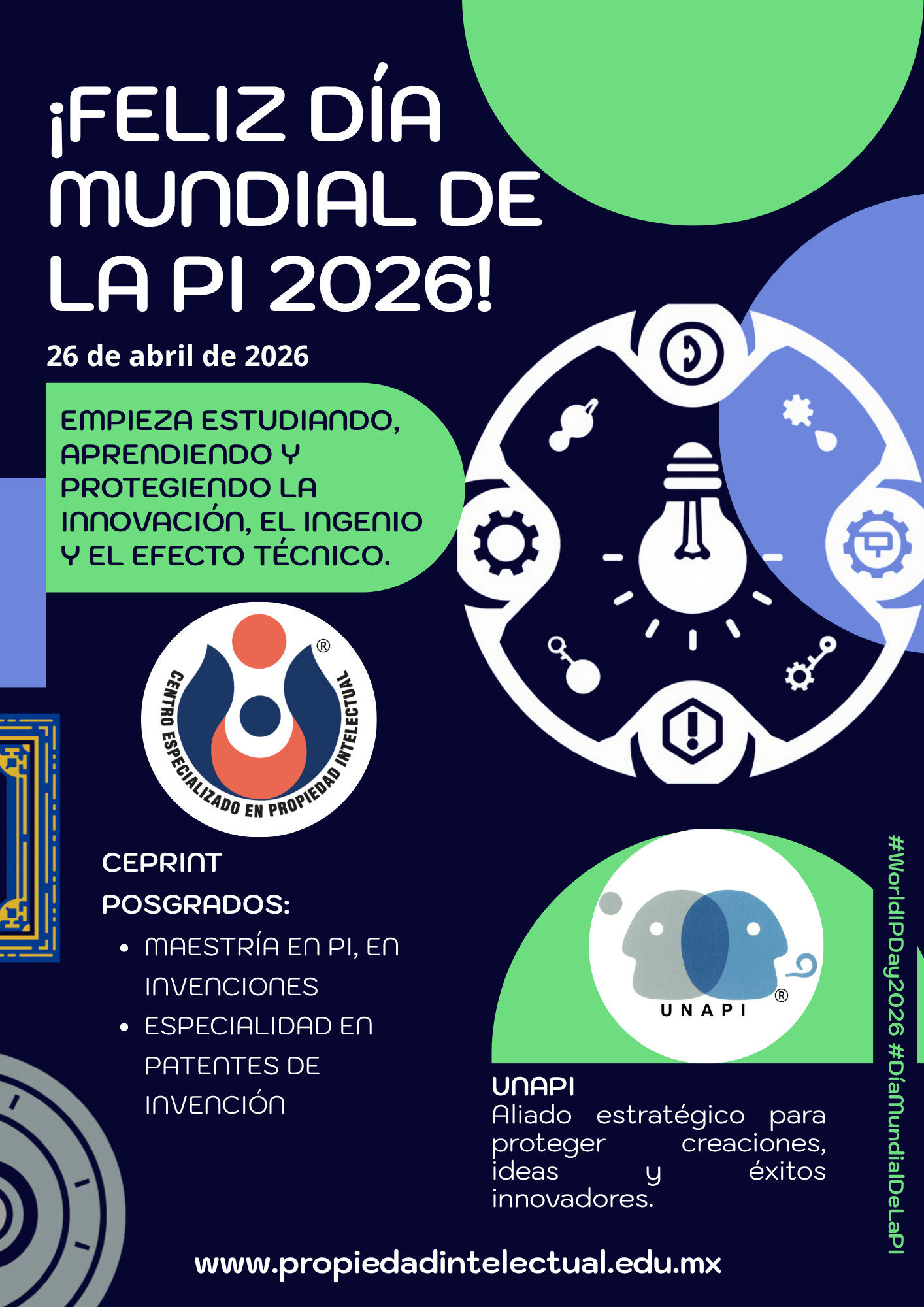 ¡FELIZ DÍA MUNDIAL DE LA PI 2026!

26 de abril de 2026

EMPIEZA ESTUDIANDO, APRENDIENDO Y PROTEGIENDO LA INNOVACIÓN, EL INGENIO Y EL EFECTO TÉCNICO.

CENTRO ESPECIALIZADO EN PROPIEDAD INTELECTUAL ®

CEPRINT

POSGRADOS:

• MAESTRÍA EN PI, EN INVENCIONES
• ESPECIALIDAD EN PATENTES DE INVENCIÓN

UNAPI ®

UNAPI
Aliado estratégico para proteger creaciones, ideas y éxitos innovadores.

#WorldIPDay2026 #DíaMundialDeLaPI

www.propiedadintelectual.edu.mx